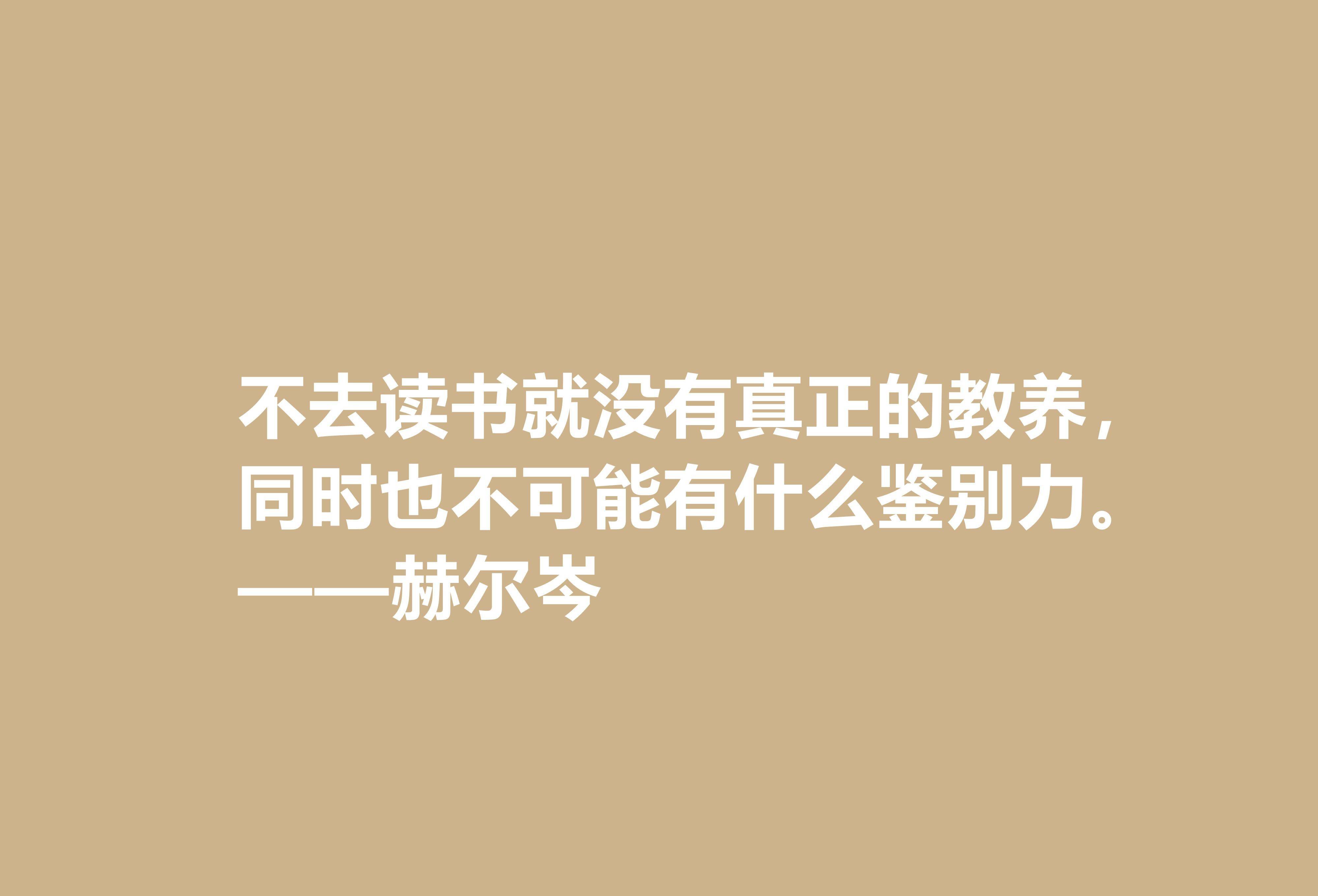 不去读书就没有真正的教养，同时也不可能有什么鉴别力。
——赫尔岑